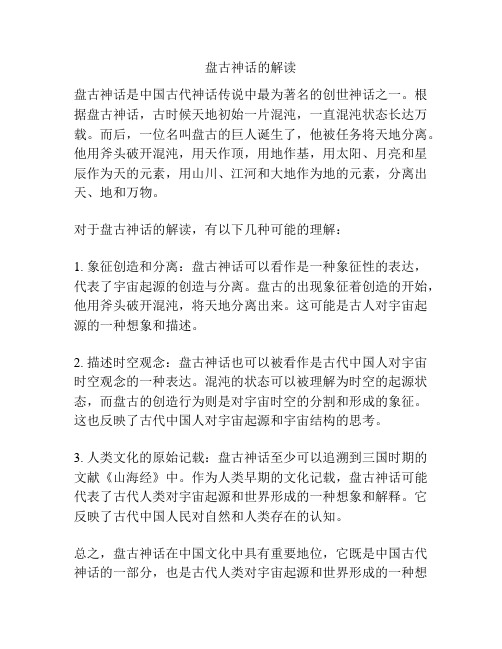 盘古神话的解读

盘古神话是中国古代神话传说中最为著名的创世神话之一。根据盘古神话，古时候天地初始一片混沌，一直混沌状态长达万载。而后，一位名叫盘古的巨人诞生了，他被任务将天地分离。他用斧头破开混沌，用天作顶，用地作基，用太阳、月亮和星辰作为天的元素，用山川、江河和大地作为地的元素，分离出天、地和万物。

对于盘古神话的解读，有以下几种可能的理解：

1. 象征创造和分离：盘古神话可以看作是一种象征性的表达，代表了宇宙起源的创造与分离。盘古的出现象征着创造的开始，他用斧头破开混沌，将天地分离出来。这可能是古人对宇宙起源的一种想象和描述。

2. 描述时空观念：盘古神话也可以被看作是古代中国人对宇宙时空观念的一种表达。混沌的状态可以被理解为时空的起源状态，而盘古的创造行为则是对宇宙时空的分割和形成的象征。这也反映了古代中国人对宇宙起源和宇宙结构的思考。

3. 人类文化的原始记载：盘古神话至少可以追溯到三国时期的文献《山海经》中。作为人类早期的文化记载，盘古神话可能代表了古代人类对宇宙起源和世界形成的一种想象和解释。它反映了古代中国人民对自然和人类存在的认知。

总之，盘古神话在中国文化中具有重要地位，它既是中国古代神话的一部分，也是古代人类对宇宙起源和世界形成的一种想